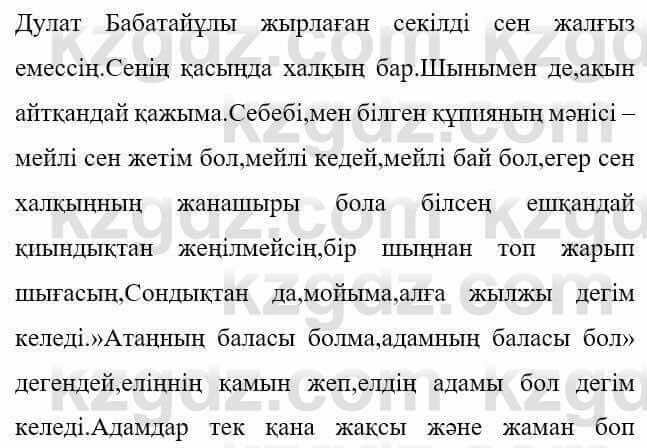 Дулат Бабатайұлы жырлаған секілді сен жалғыз емессің.Сенің қасыңда халқың бар.Шынымен де,ақын айтқандай қажыма.Себебі,мен білген құпияның мәнісі – мейлі сен жетім бол,мейлі кедей,мейлі бай бол,егер сен халқыңның жанашыры бола білсең ешқандай қиындықтан жеңілмейсің,бір шыңнан топ жарып шығасың,Сондықтан да,мойыма,алға жылжы дегім келеді.»Атаңның баласы болма,адамның баласы бол» дегендей,еліңнің қамын жеп,елдің адамы бол дегім келеді.Адамдар тек қана жақсы және жаман боп

kzgdz.com